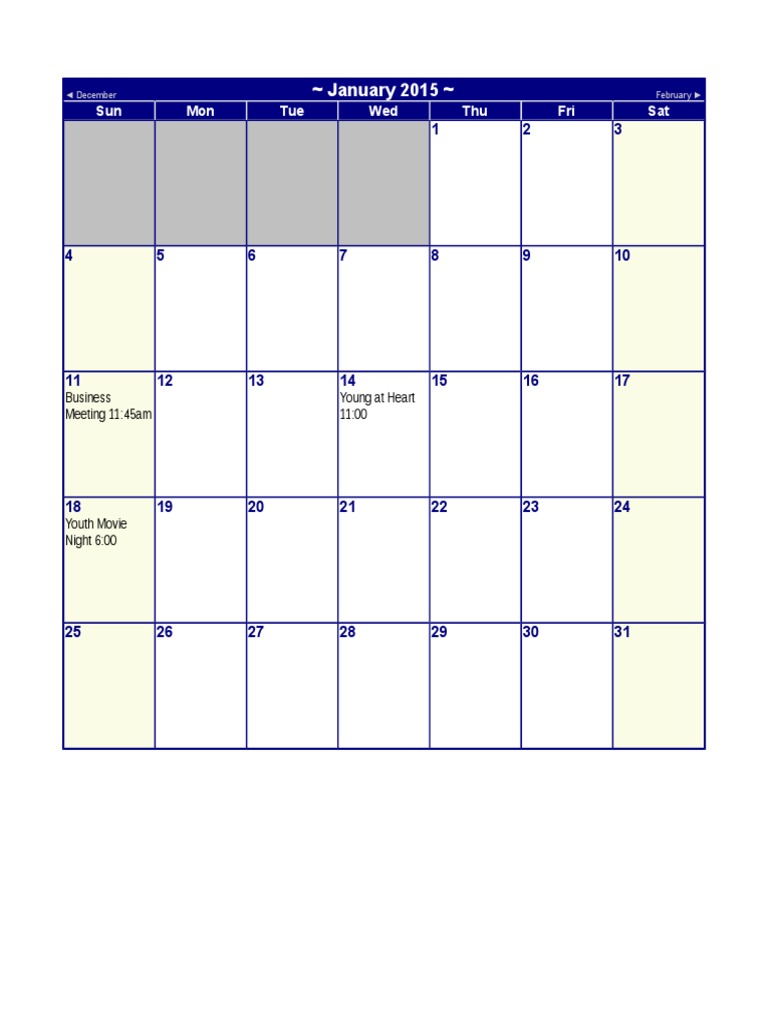 ◄ December ~ January 2015 ~ February ►

| Sun | Mon | Tue | Wed | Thu | Fri | Sat |
|---|---|---|---|---|---|---|
| | | | | 1 | 2 | 3 |
| 4 | 5 | 6 | 7 | 8 | 9 | 10 |
| 11 Business Meeting 11:45am | 12 | 13 | 14 Young at Heart 11:00 | 15 | 16 | 17 |
| 18 Youth Movie Night 6:00 | 19 | 20 | 21 | 22 | 23 | 24 |
| 25 | 26 | 27 | 28 | 29 | 30 | 31 |